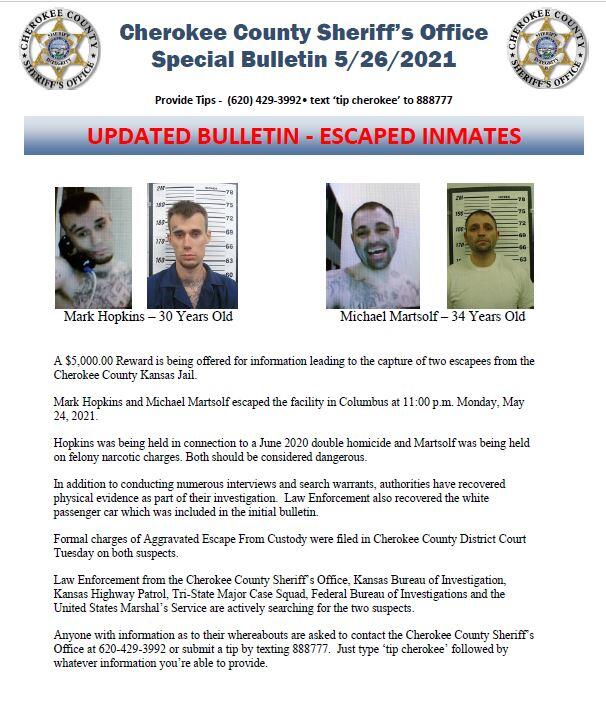 CHEROKEE COUNTY SHERIFF'S OFFICE

Cherokee County Sheriff's Office
Special Bulletin 5/26/2021

CHEROKEE COUNTY SHERIFF'S OFFICE

Provide Tips - (620) 429-3992• text 'tip cherokee' to 888777

UPDATED BULLETIN - ESCAPED INMATES

Mark Hopkins – 30 Years Old

Michael Martsolf – 34 Years Old

A $5,000.00 Reward is being offered for information leading to the capture of two escapees from the Cherokee County Kansas Jail.

Mark Hopkins and Michael Martsolf escaped the facility in Columbus at 11:00 p.m. Monday, May 24, 2021.

Hopkins was being held in connection to a June 2020 double homicide and Martsolf was being held on felony narcotic charges. Both should be considered dangerous.

In addition to conducting numerous interviews and search warrants, authorities have recovered physical evidence as part of their investigation. Law Enforcement also recovered the white passenger car which was included in the initial bulletin.

Formal charges of Aggravated Escape From Custody were filed in Cherokee County District Court Tuesday on both suspects.

Law Enforcement from the Cherokee County Sheriff's Office, Kansas Bureau of Investigation, Kansas Highway Patrol, Tri-State Major Case Squad, Federal Bureau of Investigations and the United States Marshal's Service are actively searching for the two suspects.

Anyone with information as to their whereabouts are asked to contact the Cherokee County Sheriff's Office at 620-429-3992 or submit a tip by texting 888777. Just type 'tip cherokee' followed by whatever information you're able to provide.